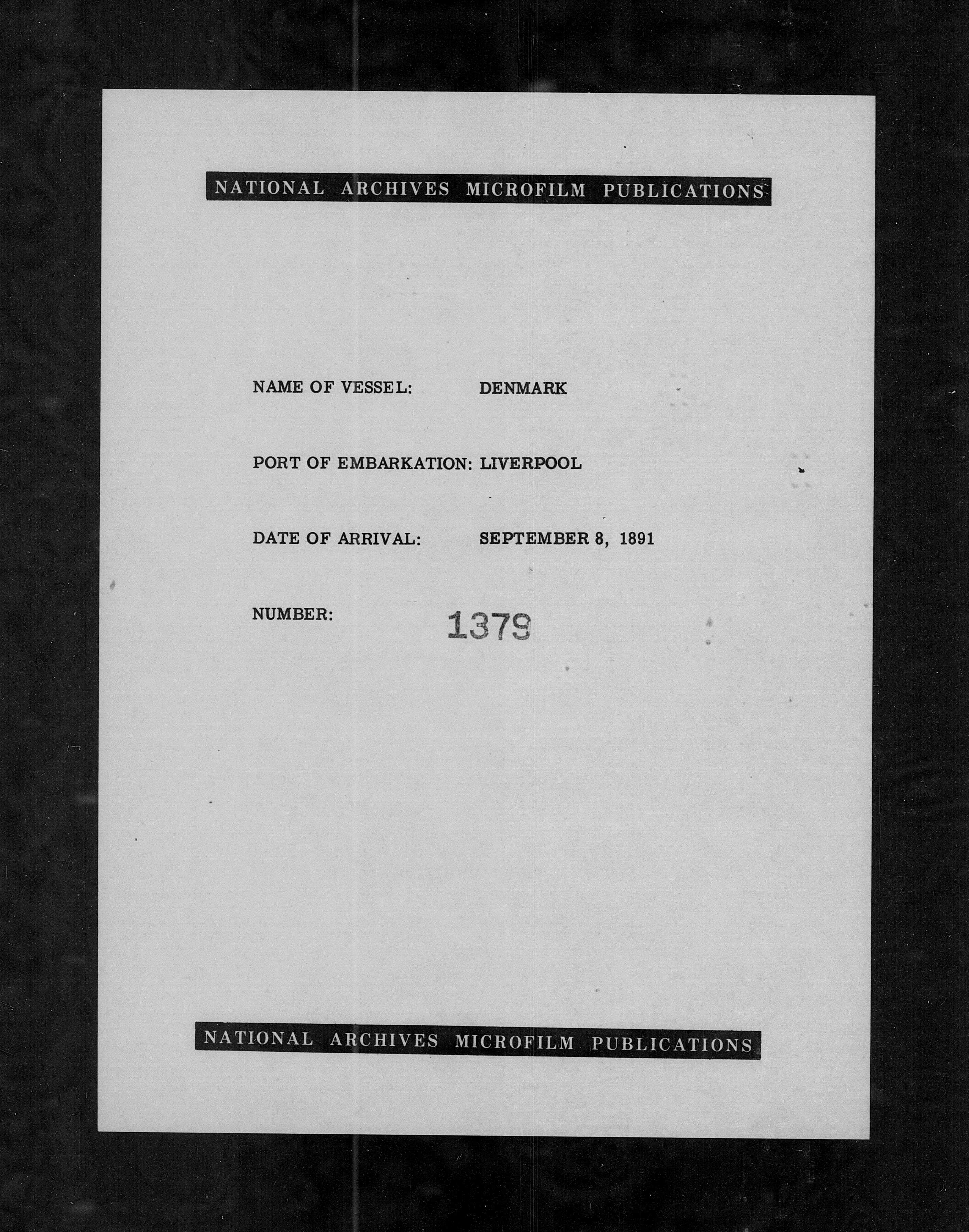 NATIONAL ARCHIVES MICROFILM PUBLICATIONS

NAME OF VESSEL: DENMARK

PORT OF EMBARKATION: LIVERPOOL

DATE OF ARRIVAL: SEPTEMBER 8, 1891

NUMBER: 1379

NATIONAL ARCHIVES MICROFILM PUBLICATIONS